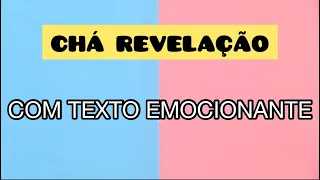 CHÁ REVELAÇÃO

COM TEXTO EMOCIONANTE